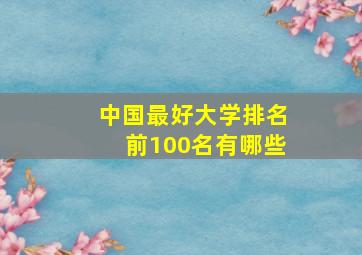 中国最好大学排名
前100名有哪些